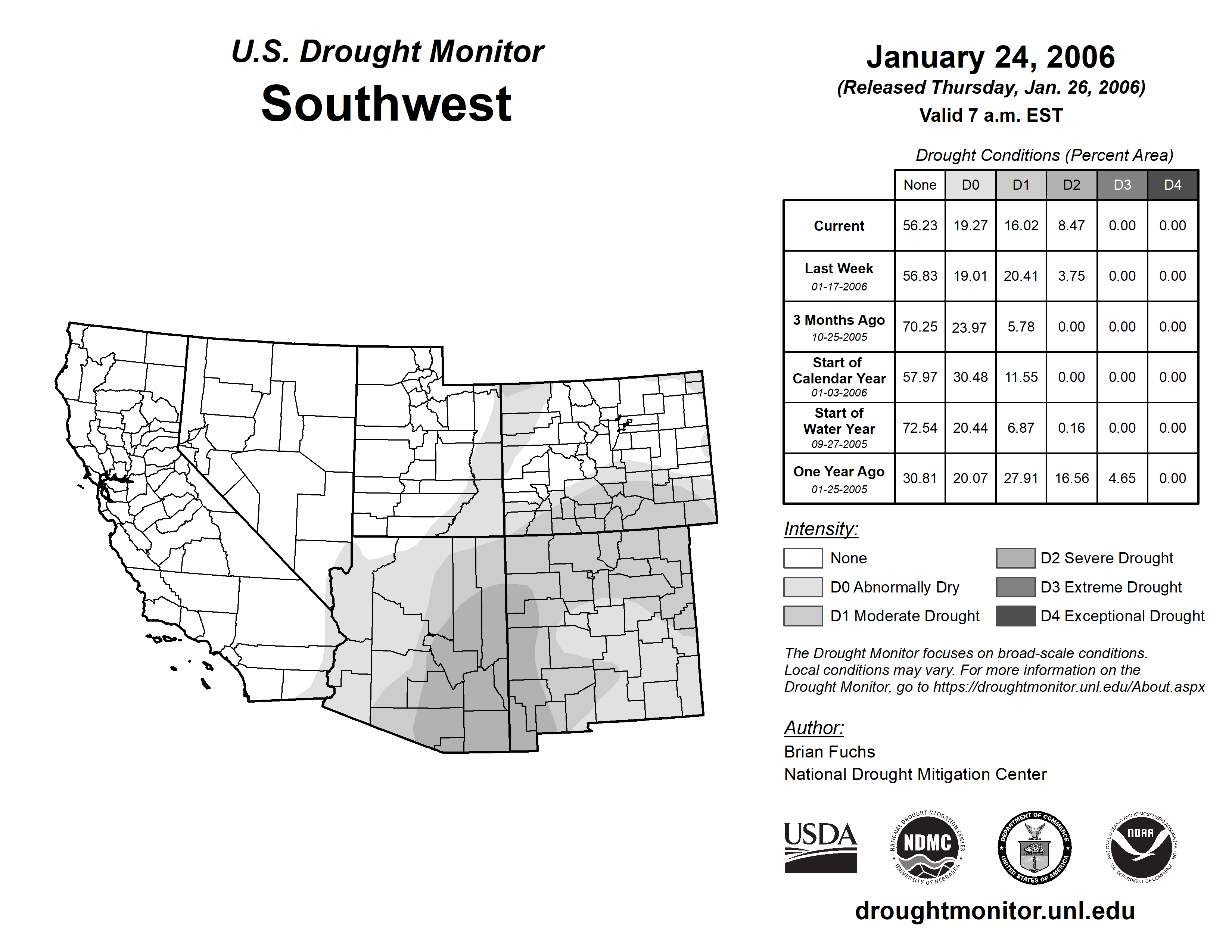 U.S. Drought Monitor
Southwest

January 24, 2006
(Released Thursday, Jan. 26, 2006)
Valid 7 a.m. EST

Drought Conditions (Percent Area)

| | None | D0 | D1 | D2 | D3 | D4 |
|---|---|---|---|---|---|---|
| Current | 56.23 | 19.27 | 16.02 | 8.47 | 0.00 | 0.00 |
| Last Week 01-17-2006 | 56.83 | 19.01 | 20.41 | 3.75 | 0.00 | 0.00 |
| 3 Months Ago 10-25-2005 | 70.25 | 23.97 | 5.78 | 0.00 | 0.00 | 0.00 |
| Start of Calendar Year 01-03-2006 | 57.97 | 30.48 | 11.55 | 0.00 | 0.00 | 0.00 |
| Start of Water Year 09-27-2005 | 72.54 | 20.44 | 6.87 | 0.16 | 0.00 | 0.00 |
| One Year Ago 01-25-2005 | 30.81 | 20.07 | 27.91 | 16.56 | 4.65 | 0.00 |

Intensity:
None
D0 Abnormally Dry
D1 Moderate Drought
D2 Severe Drought
D3 Extreme Drought
D4 Exceptional Drought

The Drought Monitor focuses on broad-scale conditions. Local conditions may vary. For more information on the Drought Monitor, go to https://droughtmonitor.unl.edu/About.aspx

Author:
Brian Fuchs
National Drought Mitigation Center

USDA
NATIONAL DROUGHT MITIGATION CENTER NDMC UNIVERSITY OF NEBRASKA
DEPARTMENT OF COMMERCE UNITED STATES OF AMERICA
NATIONAL OCEANIC AND ATMOSPHERIC ADMINISTRATION NOAA U.S. DEPARTMENT OF COMMERCE

droughtmonitor.unl.edu